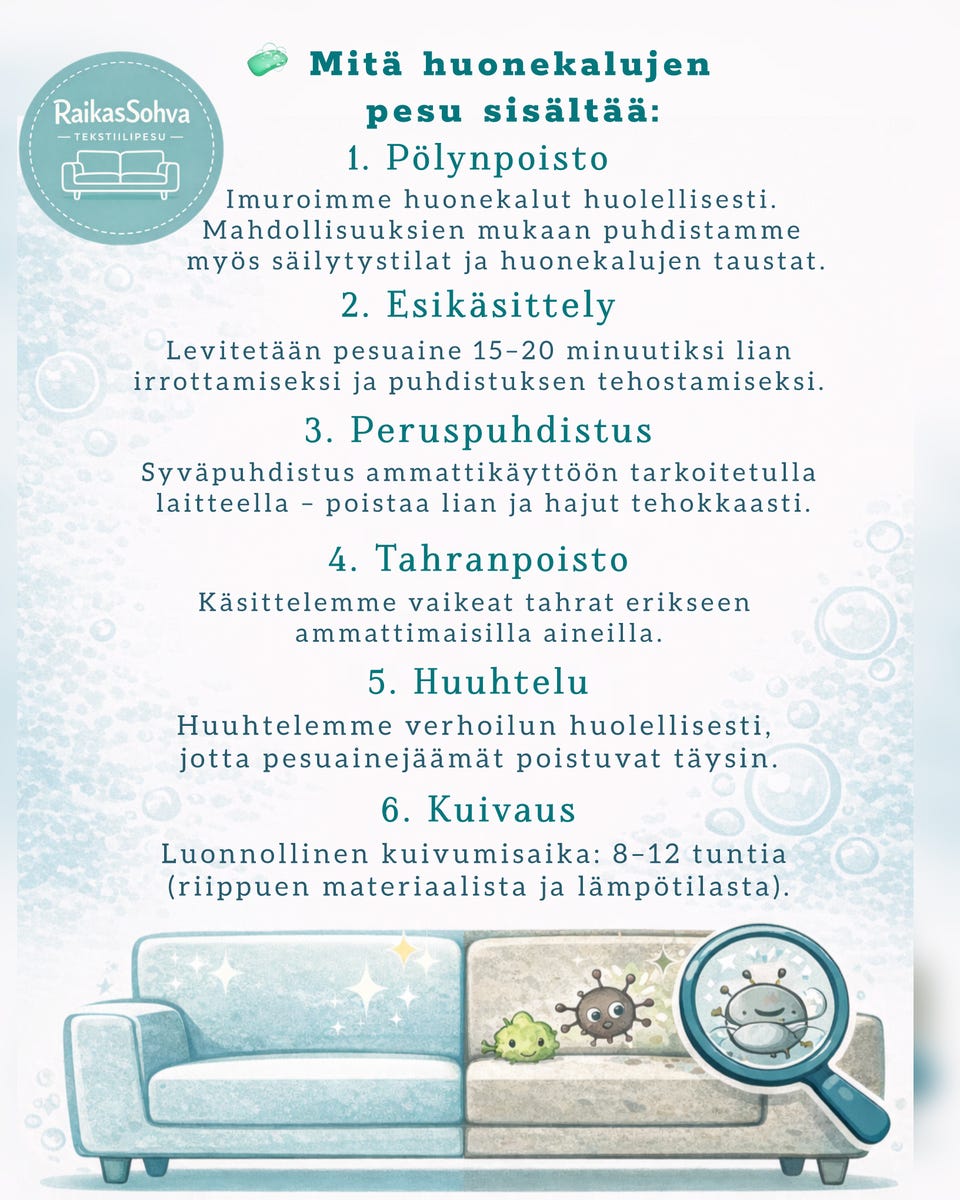 RaikasSohva
TEKSTIILIPESU

Mitä huonekalujen pesu sisältää:

1. Pölynpoisto
Imuroimme huonekalut huolellisesti. Mahdollisuuksien mukaan puhdistamme myös säilytystilat ja huonekalujen taustat.

2. Esikäsittely
Levitetään pesuaine 15–20 minuutiksi lian irrottamiseksi ja puhdistuksen tehostamiseksi.

3. Peruspuhdistus
Syväpuhdistus ammattikäyttöön tarkoitetulla laitteella – poistaa lian ja hajut tehokkaasti.

4. Tahranpoisto
Käsittelemme vaikeat tahrat erikseen ammattimaisilla aineilla.

5. Huuhtelu
Huuhtelemme verhoilun huolellisesti, jotta pesuainejäämät poistuvat täysin.

6. Kuivaus
Luonnollinen kuivumisaika: 8–12 tuntia (riippuen materiaalista ja lämpötilasta).